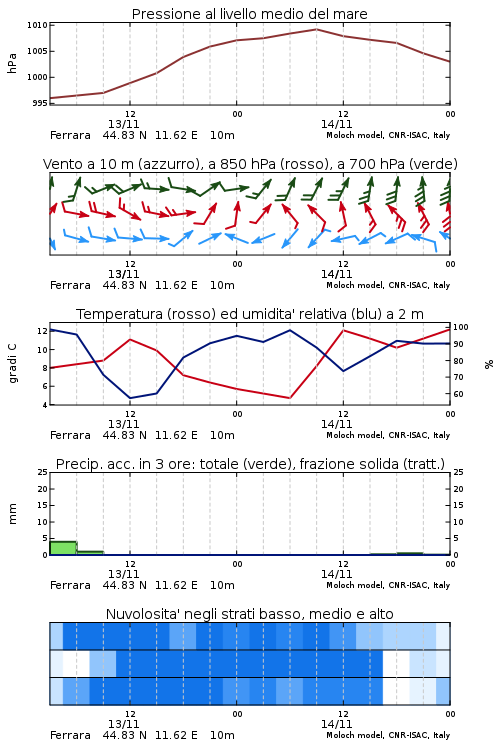 Pressione al livello medio del mare

hPa

1010
1005
1000
995

12
13/11
00
12
14/11
00

Ferrara 44.83 N 11.62 E 10m
Moloch model, CNR-ISAC, Italy

Vento a 10 m (azzurro), a 850 hPa (rosso), a 700 hPa (verde)

12
13/11
00
12
14/11
00

Ferrara 44.83 N 11.62 E 10m
Moloch model, CNR-ISAC, Italy

Temperatura (rosso) ed umidita' relativa (blu) a 2 m

gradi C

12
10
8
6
4

%

100
90
80
70
60

12
13/11
00
12
14/11
00

Ferrara 44.83 N 11.62 E 10m
Moloch model, CNR-ISAC, Italy

Precip. acc. in 3 ore: totale (verde), frazione solida (tratt.)

mm

25
20
15
10
5
0

25
20
15
10
5
0

12
13/11
00
12
14/11
00

Ferrara 44.83 N 11.62 E 10m
Moloch model, CNR-ISAC, Italy

Nuvolosita' negli strati basso, medio e alto

12
13/11
00
12
14/11
00

Ferrara 44.83 N 11.62 E 10m
Moloch model, CNR-ISAC, Italy